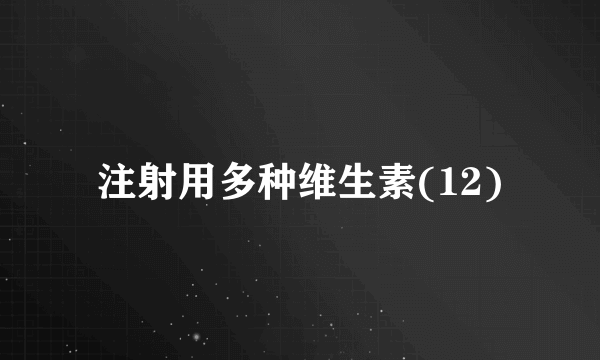 注射用多种维生素(12)